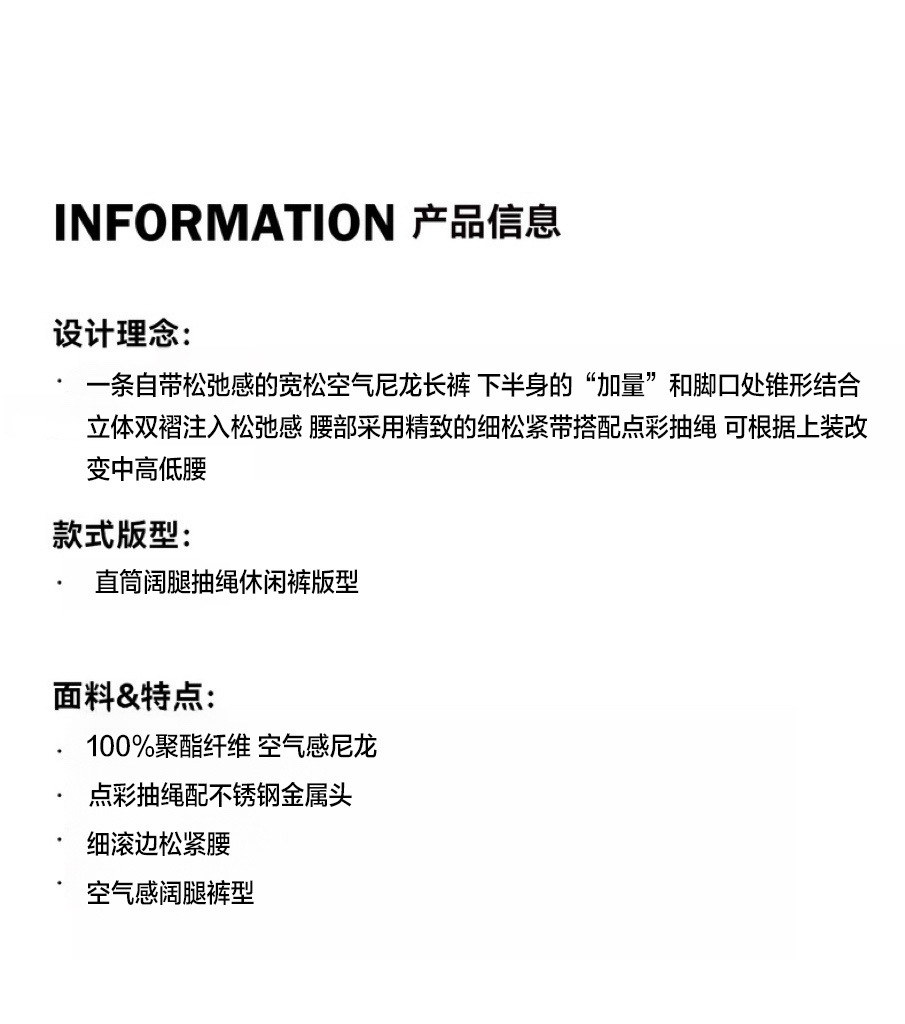 INFORMATION 产品信息

设计理念:

• 一条自带松弛感的宽松空气尼龙长裤 下半身的“加量”和脚口处锥形结合立体双褶注入松弛感 腰部采用精致的细松紧带搭配点彩抽绳 可根据上装改变中高低腰

款式版型:

• 直筒阔腿抽绳休闲裤版型

面料&特点:

• 100%聚酯纤维 空气感尼龙
• 点彩抽绳配不锈钢金属头
• 细滚边松紧腰
• 空气感阔腿裤型